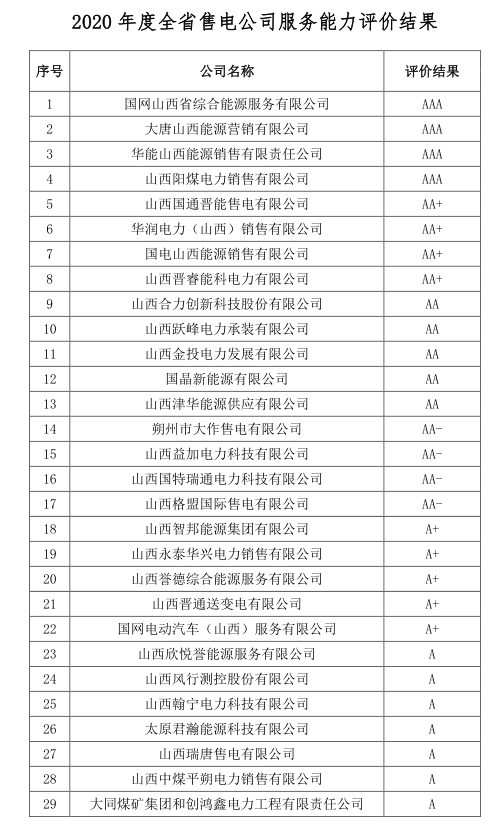 2020 年度全省售电公司服务能力评价结果

| 序号 | 公司名称 | 评价结果 |
|---|---|---|
| 1 | 国网山西省综合能源服务有限公司 | AAA |
| 2 | 大唐山西能源营销有限公司 | AAA |
| 3 | 华能山西能源销售有限责任公司 | AAA |
| 4 | 山西阳煤电力销售有限公司 | AAA |
| 5 | 山西国通晋能售电有限公司 | AA+ |
| 6 | 华润电力（山西）销售有限公司 | AA+ |
| 7 | 国电山西能源销售有限公司 | AA+ |
| 8 | 山西晋睿能科电力有限公司 | AA+ |
| 9 | 山西合力创新科技股份有限公司 | AA |
| 10 | 山西跃峰电力承装有限公司 | AA |
| 11 | 山西金投电力发展有限公司 | AA |
| 12 | 国晶新能源有限公司 | AA |
| 13 | 山西津华能源供应有限公司 | AA |
| 14 | 朔州市大作售电有限公司 | AA- |
| 15 | 山西益加电力科技有限公司 | AA- |
| 16 | 山西国特瑞通电力科技有限公司 | AA- |
| 17 | 山西格盟国际售电有限公司 | AA- |
| 18 | 山西智邦能源集团有限公司 | A+ |
| 19 | 山西永泰华兴电力销售有限公司 | A+ |
| 20 | 山西誉德综合能源服务有限公司 | A+ |
| 21 | 山西晋通送变电有限公司 | A+ |
| 22 | 国网电动汽车（山西）服务有限公司 | A+ |
| 23 | 山西欣悦誉能源服务有限公司 | A |
| 24 | 山西风行测控股份有限公司 | A |
| 25 | 山西翰宁电力科技有限公司 | A |
| 26 | 太原君瀚能源科技有限公司 | A |
| 27 | 山西瑞唐售电有限公司 | A |
| 28 | 山西中煤平朔电力销售有限公司 | A |
| 29 | 大同煤矿集团和创鸿鑫电力工程有限责任公司 | A |